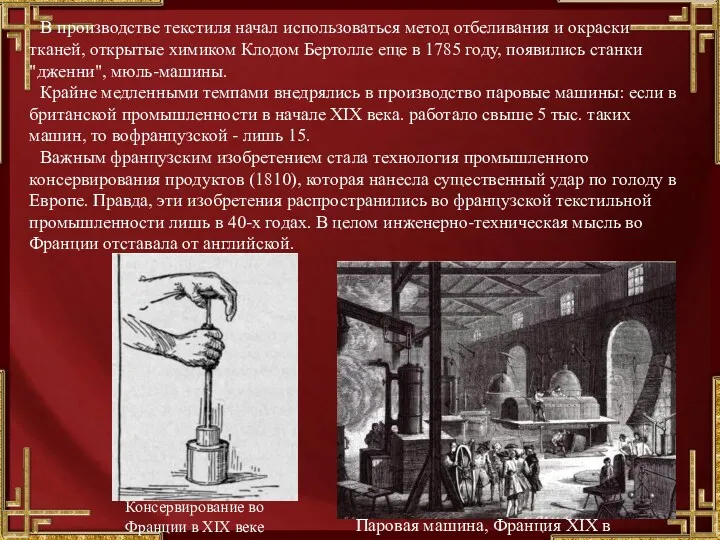 В производстве текстиля начал использоваться метод отбеливания и окраски тканей, открытые химиком Клодом Бертолле еще в 1785 году, появились станки "дженни", мюль-машины.

Крайне медленными темпами внедрялись в производство паровые машины: если в британской промышленности в начале XIX века. работало свыше 5 тыс. таких машин, то вофранцузской - лишь 15.

Важным французским изобретением стала технология промышленного консервирования продуктов (1810), которая нанесла существенный удар по голоду в Европе. Правда, эти изобретения распространились во французской текстильной промышленности лишь в 40-х годах. В целом инженерно-техническая мысль во Франции отставала от английской.

Консервирование во Франции в XIX веке

Паровая машина, Франция XIX в